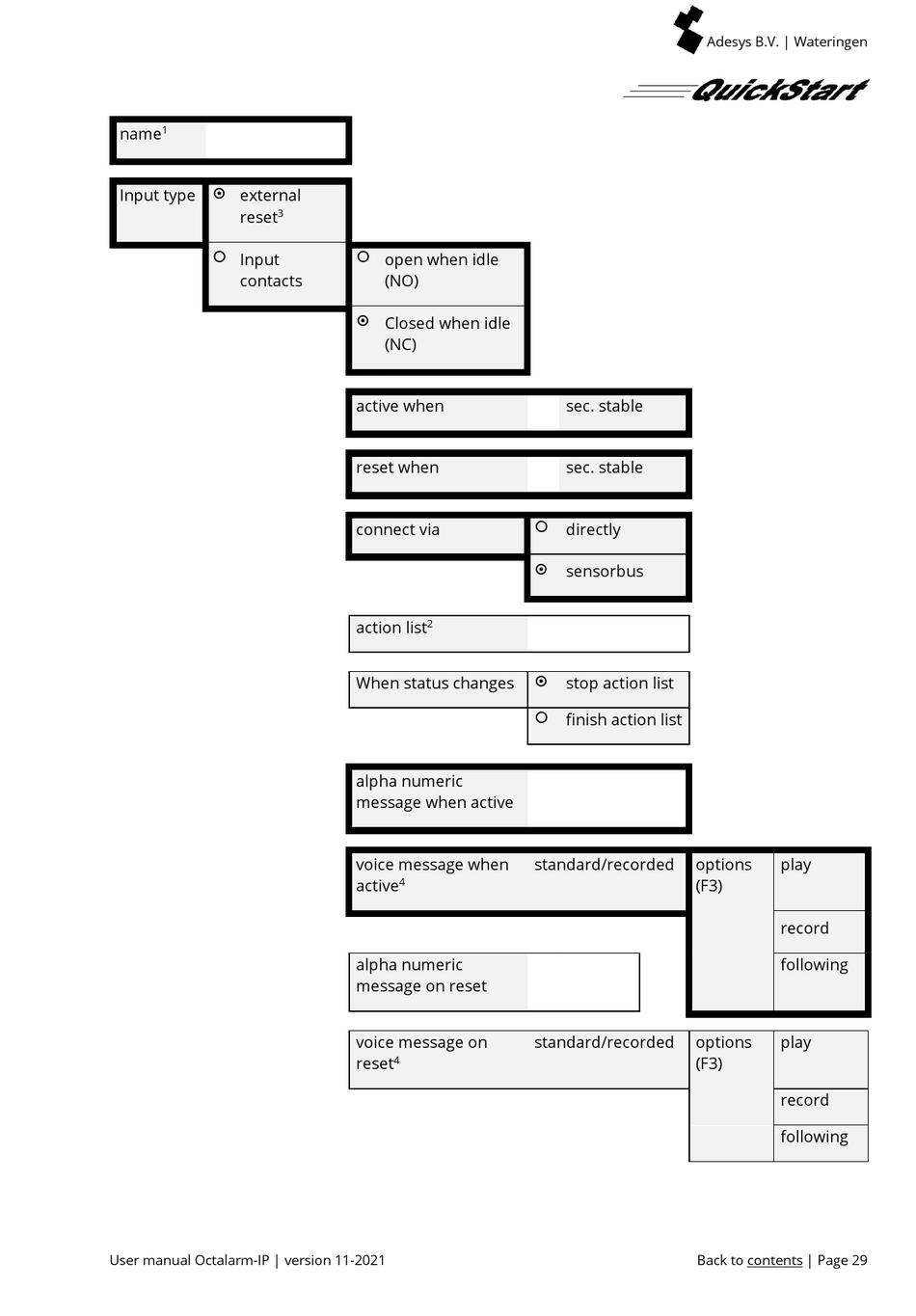 Adesys B.V. | Wateringen

QuickStart

name$^1$

Input type

external reset$^3$

Input contacts

open when idle (NO)

Closed when idle (NC)

active when

sec. stable

reset when

sec. stable

connect via

directly

sensorbus

action list$^2$

When status changes

stop action list

finish action list

alpha numeric message when active

voice message when active$^4$

standard/recorded

options (F3)

play

record

following

alpha numeric message on reset

voice message on reset$^4$

standard/recorded

options (F3)

play

record

following

User manual Octalarm-IP | version 11-2021

Back to contents | Page 29